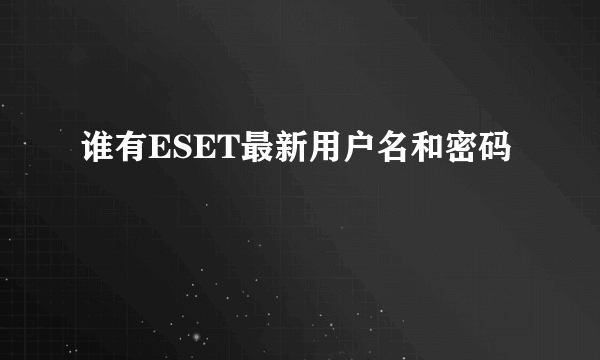 谁有ESET最新用户名和密码